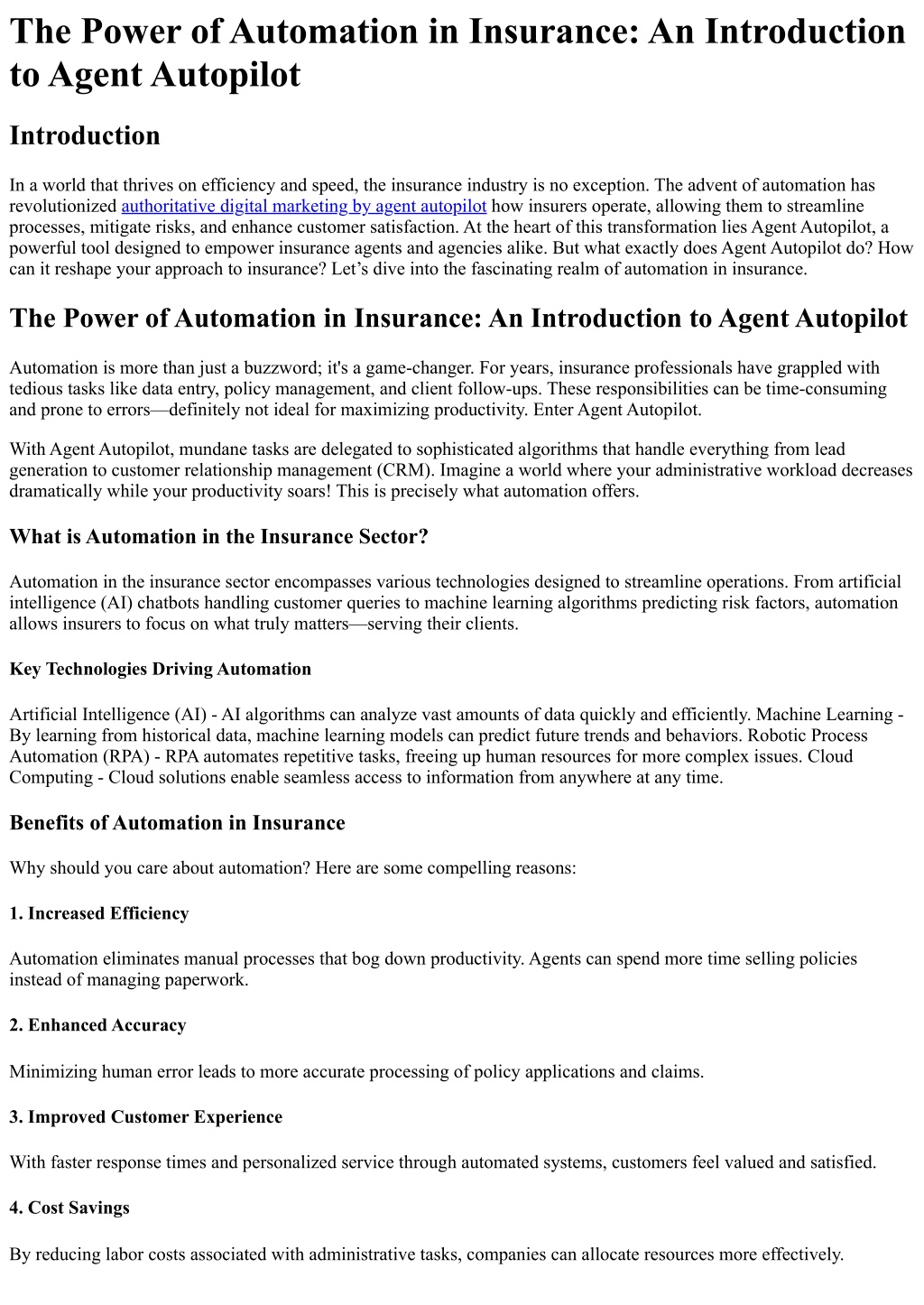 The Power of Automation in Insurance: An Introduction to Agent Autopilot

Introduction

In a world that thrives on efficiency and speed, the insurance industry is no exception. The advent of automation has revolutionized authoritative digital marketing by agent autopilot how insurers operate, allowing them to streamline processes, mitigate risks, and enhance customer satisfaction. At the heart of this transformation lies Agent Autopilot, a powerful tool designed to empower insurance agents and agencies alike. But what exactly does Agent Autopilot do? How can it reshape your approach to insurance? Let’s dive into the fascinating realm of automation in insurance.

The Power of Automation in Insurance: An Introduction to Agent Autopilot

Automation is more than just a buzzword; it's a game-changer. For years, insurance professionals have grappled with tedious tasks like data entry, policy management, and client follow-ups. These responsibilities can be time-consuming and prone to errors—definitely not ideal for maximizing productivity. Enter Agent Autopilot.

With Agent Autopilot, mundane tasks are delegated to sophisticated algorithms that handle everything from lead generation to customer relationship management (CRM). Imagine a world where your administrative workload decreases dramatically while your productivity soars! This is precisely what automation offers.

What is Automation in the Insurance Sector?

Automation in the insurance sector encompasses various technologies designed to streamline operations. From artificial intelligence (AI) chatbots handling customer queries to machine learning algorithms predicting risk factors, automation allows insurers to focus on what truly matters—serving their clients.

Key Technologies Driving Automation

Artificial Intelligence (AI) - AI algorithms can analyze vast amounts of data quickly and efficiently. Machine Learning - By learning from historical data, machine learning models can predict future trends and behaviors. Robotic Process Automation (RPA) - RPA automates repetitive tasks, freeing up human resources for more complex issues. Cloud Computing - Cloud solutions enable seamless access to information from anywhere at any time.

Benefits of Automation in Insurance

Why should you care about automation? Here are some compelling reasons:

1. Increased Efficiency

Automation eliminates manual processes that bog down productivity. Agents can spend more time selling policies instead of managing paperwork.

2. Enhanced Accuracy

Minimizing human error leads to more accurate processing of policy applications and claims.

3. Improved Customer Experience

With faster response times and personalized service through automated systems, customers feel valued and satisfied.

4. Cost Savings

By reducing labor costs associated with administrative tasks, companies can allocate resources more effectively.